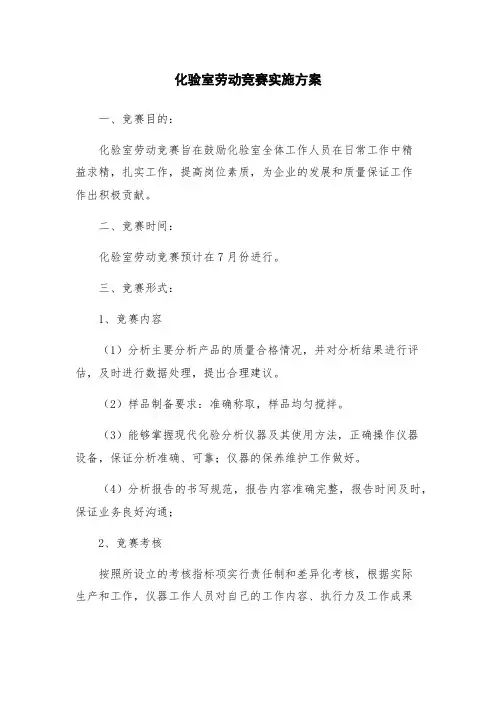 化验室劳动竞赛实施方案

一、竞赛目的：

化验室劳动竞赛旨在鼓励化验室全体工作人员在日常工作中精益求精，扎实工作，提高岗位素质，为企业的发展和质量保证工作作出积极贡献。

二、竞赛时间：

化验室劳动竞赛预计在7月份进行。

三、竞赛形式：

1、竞赛内容

（1）分析主要分析产品的质量合格情况，并对分析结果进行评估，及时进行数据处理，提出合理建议。

（2）样品制备要求：准确称取，样品均匀搅拌。

（3）能够掌握现代化验分析仪器及其使用方法，正确操作仪器设备，保证分析准确、可靠；仪器的保养维护工作做好。

（4）分析报告的书写规范，报告内容准确完整，报告时间及时，保证业务良好沟通；

2、竞赛考核

按照所设立的考核指标项实行责任制和差异化考核，根据实际生产和工作，仪器工作人员对自己的工作内容、执行力及工作成果